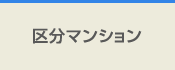 区分マンション